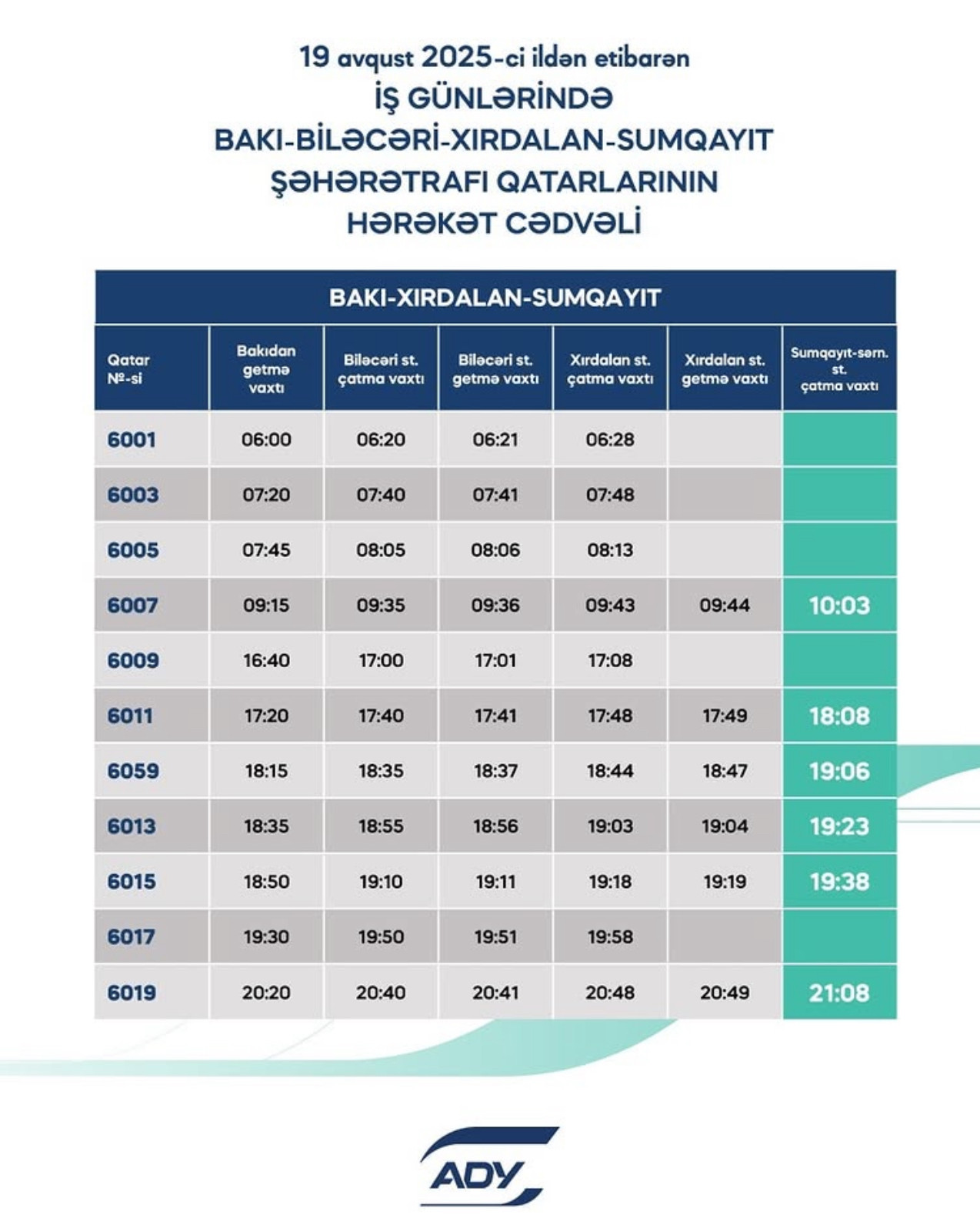 19 avqust 2025-ci ildən etibarən
İŞ GÜNLƏRİNDƏ
BAKI-BİLƏCƏRİ-XIRDALAN-SUMQAYIT
ŞƏHƏRƏTRAFI QATARLARININ
HƏRƏKƏT CƏDVƏLİ

BAKI-XIRDALAN-SUMQAYIT

| Qatar №-si | Bakıdan getmə vaxtı | Biləcəri st. çatma vaxtı | Biləcəri st. getmə vaxtı | Xırdalan st. çatma vaxtı | Xırdalan st. getmə vaxtı | Sumqayıt-sərn. st. çatma vaxtı |
|---|---|---|---|---|---|---|
| 6001 | 06:00 | 06:20 | 06:21 | 06:28 | | |
| 6003 | 07:20 | 07:40 | 07:41 | 07:48 | | |
| 6005 | 07:45 | 08:05 | 08:06 | 08:13 | | |
| 6007 | 09:15 | 09:35 | 09:36 | 09:43 | 09:44 | 10:03 |
| 6009 | 16:40 | 17:00 | 17:01 | 17:08 | | |
| 6011 | 17:20 | 17:40 | 17:41 | 17:48 | 17:49 | 18:08 |
| 6059 | 18:15 | 18:35 | 18:37 | 18:44 | 18:47 | 19:06 |
| 6013 | 18:35 | 18:55 | 18:56 | 19:03 | 19:04 | 19:23 |
| 6015 | 18:50 | 19:10 | 19:11 | 19:18 | 19:19 | 19:38 |
| 6017 | 19:30 | 19:50 | 19:51 | 19:58 | | |
| 6019 | 20:20 | 20:40 | 20:41 | 20:48 | 20:49 | 21:08 |

ADY